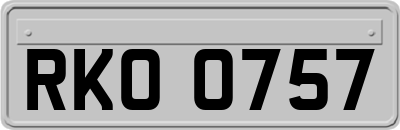 RKO 0757